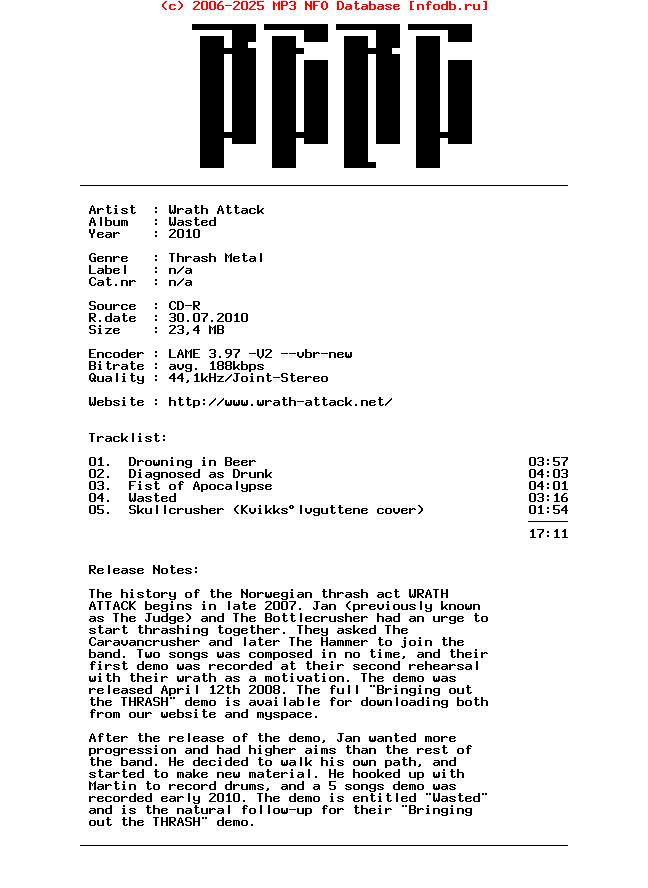 (c) 2006-2025 MP3 NFO Database [nfodb.ru]

Artist : Wrath Attack
Album : Wasted
Year : 2010

Genre : Thrash Metal
Label : n/a
Cat.nr : n/a

Source : CD-R
R.date : 30.07.2010
Size : 23,4 MB

Encoder : LAME 3.97 -V2 --vbr-new
Bitrate : avg. 188kbps
Quality : 44,1kHz/Joint-Stereo

Website : http://www.wrath-attack.net/

Tracklist:

| | | |
|---|---|---|
| 01. | Drowning in Beer | 03:57 |
| 02. | Diagnosed as Drunk | 04:03 |
| 03. | Fist of Apocalypse | 04:01 |
| 04. | Wasted | 03:16 |
| 05. | Skullcrusher (Kvikks°lvguttene cover) | 01:54 |
| | | 17:11 |

Release Notes:

The history of the Norwegian thrash act WRATH ATTACK begins in late 2007. Jan (previously known as The Judge) and The Bottlecrusher had an urge to start thrashing together. They asked The Caravancrusher and later The Hammer to join the band. Two songs was composed in no time, and their first demo was recorded at their second rehearsal with their wrath as a motivation. The demo was released April 12th 2008. The full "Bringing out the THRASH" demo is available for downloading both from our website and myspace.

After the release of the demo, Jan wanted more progression and had higher aims than the rest of the band. He decided to walk his own path, and started to make new material. He hooked up with Martin to record drums, and a 5 songs demo was recorded early 2010. The demo is entitled "Wasted" and is the natural follow-up for their "Bringing out the THRASH" demo.